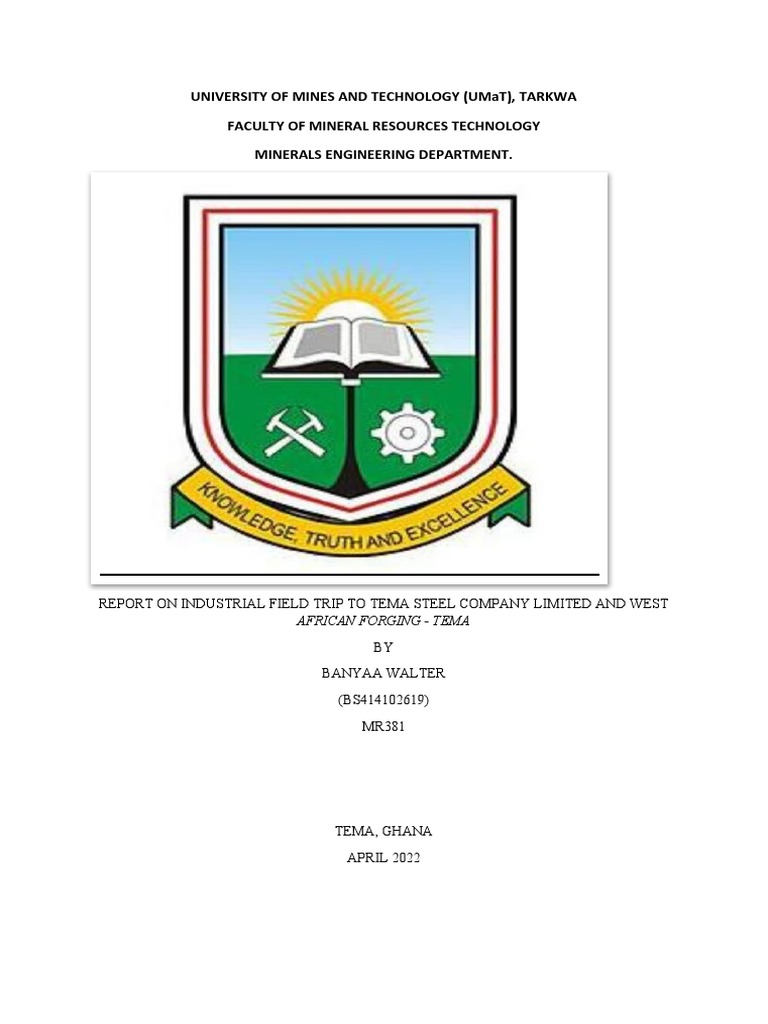 UNIVERSITY OF MINES AND TECHNOLOGY (UMaT), TARKWA

FACULTY OF MINERAL RESOURCES TECHNOLOGY

MINERALS ENGINEERING DEPARTMENT.

KNOWLEDGE, TRUTH AND EXCELLENCE

REPORT ON INDUSTRIAL FIELD TRIP TO TEMA STEEL COMPANY LIMITED AND WEST AFRICAN FORGING - TEMA

BY

BANYAA WALTER

(BS414102619)

MR381

TEMA, GHANA

APRIL 2022